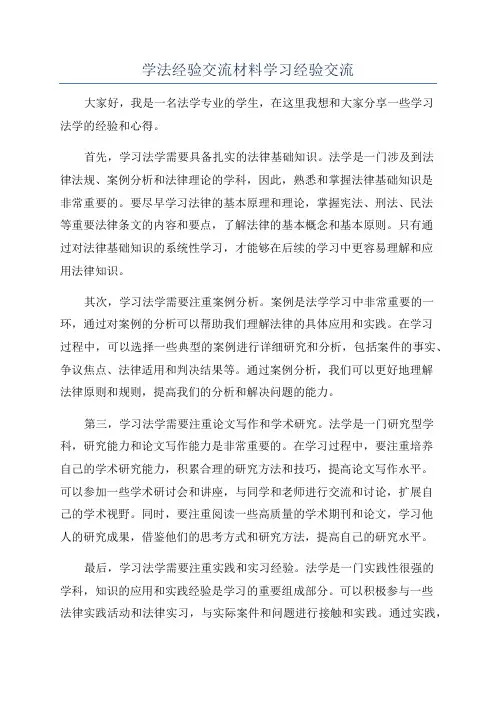 学法经验交流材料学习经验交流

大家好，我是一名法学专业的学生，在这里我想和大家分享一些学习法学的经验和心得。

首先，学习法学需要具备扎实的法律基础知识。法学是一门涉及到法律法规、案例分析和法律理论的学科，因此，熟悉和掌握法律基础知识是非常重要的。要尽早学习法律的基本原理和理论，掌握宪法、刑法、民法等重要法律条文的内容和要点，了解法律的基本概念和基本原则。只有通过对法律基础知识的系统性学习，才能够在后续的学习中更容易理解和应用法律知识。

其次，学习法学需要注重案例分析。案例是法学学习中非常重要的一环，通过对案例的分析可以帮助我们理解法律的具体应用和实践。在学习过程中，可以选择一些典型的案例进行详细研究和分析，包括案件的事实、争议焦点、法律适用和判决结果等。通过案例分析，我们可以更好地理解法律原则和规则，提高我们的分析和解决问题的能力。

第三，学习法学需要注重论文写作和学术研究。法学是一门研究型学科，研究能力和论文写作能力是非常重要的。在学习过程中，要注重培养自己的学术研究能力，积累合理的研究方法和技巧，提高论文写作水平。可以参加一些学术研讨会和讲座，与同学和老师进行交流和讨论，扩展自己的学术视野。同时，要注重阅读一些高质量的学术期刊和论文，学习他人的研究成果，借鉴他们的思考方式和研究方法，提高自己的研究水平。

最后，学习法学需要注重实践和实习经验。法学是一门实践性很强的学科，知识的应用和实践经验是学习的重要组成部分。可以积极参与一些法律实践活动和法律实习，与实际案件和问题进行接触和实践。通过实践，